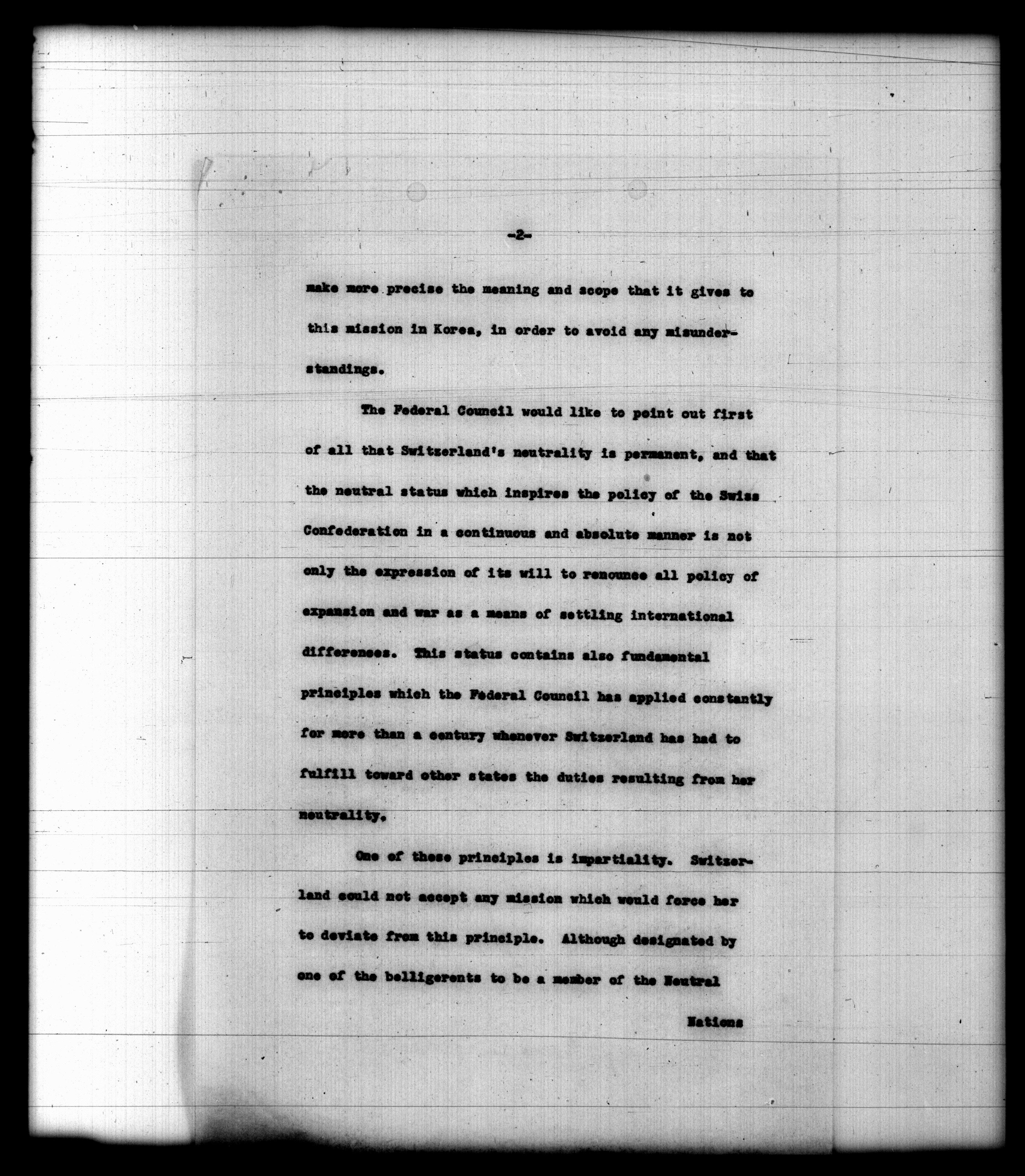 -2-

make more precise the meaning and scope that it gives to this mission in Korea, in order to avoid any misunderstandings.

The Federal Council would like to point out first of all that Switzerland's neutrality is permanent, and that the neutral status which inspires the policy of the Swiss Confederation in a continuous and absolute manner is not only the expression of its will to renounce all policy of expansion and war as a means of settling international differences. This status contains also fundamental principles which the Federal Council has applied constantly for more than a century whenever Switzerland has had to fulfill toward other states the duties resulting from her neutrality.

One of these principles is impartiality. Switzerland could not accept any mission which would force her to deviate from this principle. Although designated by one of the belligerents to be a member of the Neutral

Nations